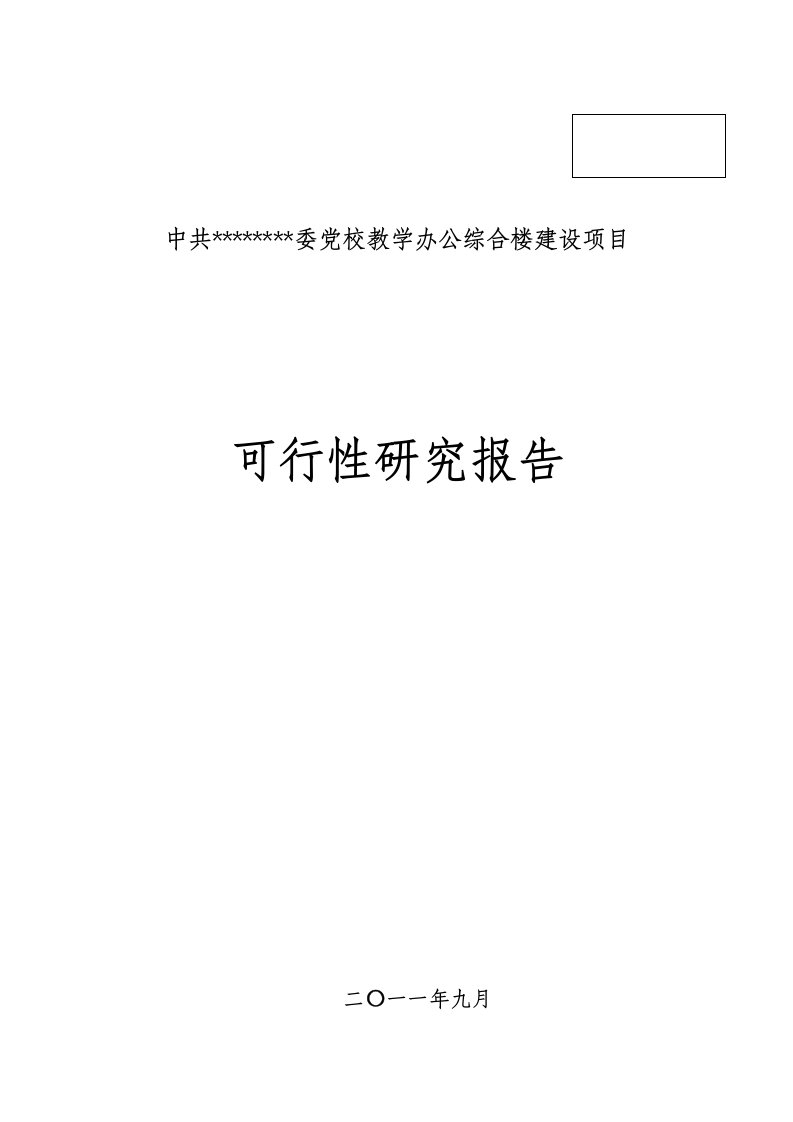 中共********委党校教学办公综合楼建设项目

可行性研究报告

二〇一一年九月